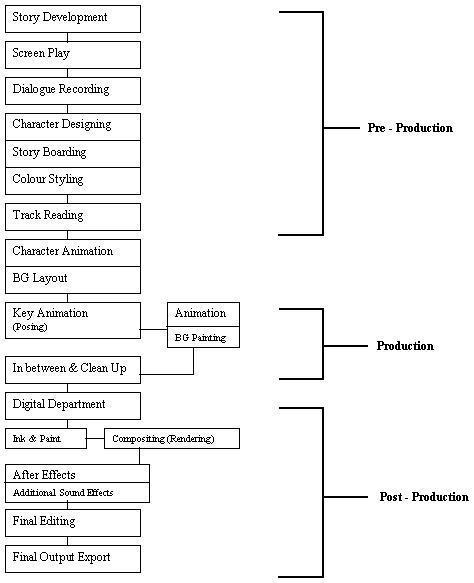 Story Development

Screen Play

Dialogue Recording

Character Designing

Story Boarding

Colour Styling

Track Reading

Character Animation

BG Layout

Key Animation
(Posing)

Animation

BG Painting

In between & Clean Up

Digital Department

Ink & Paint

Compositing (Rendering)

After Effects
Additional Sound Effects

Final Editing

Final Output Export

Pre - Production

Production

Post - Production